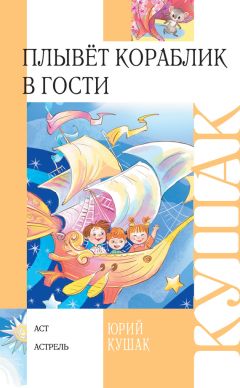 ПЛЫВЁТ КОРАБЛИК
В ГОСТИ

КУШАК

АСТ
АСТРЕЛЬ

ЮРИЙ
КУШАК